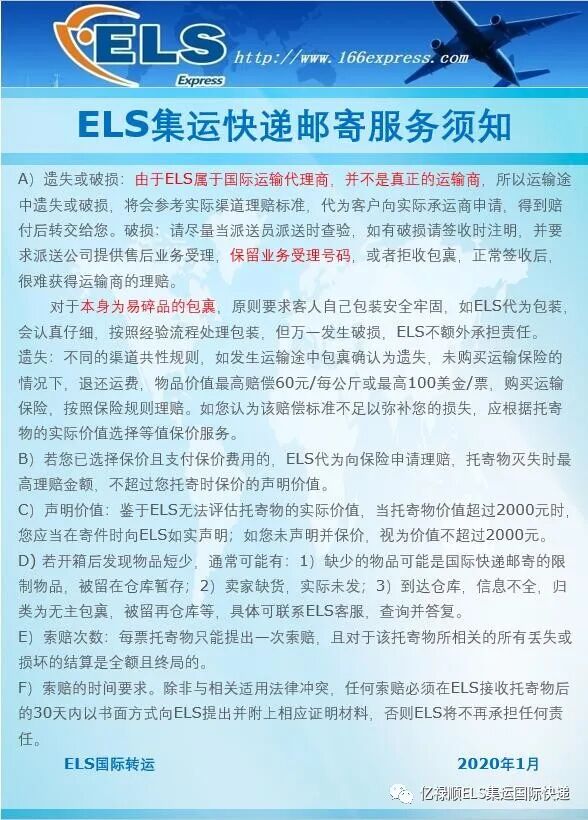 ELS
Express
http://www.166express.com

ELS集运快递邮寄服务须知

A）遗失或破损：由于ELS属于国际运输代理商，并不是真正的运输商，所以运输途中遗失或破损，将会参考实际渠道理赔标准，代为客户向实际承运商申请，得到赔付后转交给您。破损：请尽量当派送员派送时查验，如有破损请签收时注明，并要求派送公司提供售后业务受理，保留业务受理号码，或者拒收包裹，正常签收后，很难获得运输商的理赔。

对于本身为易碎品的包裹，原则要求客人自己包装安全牢固，如ELS代为包装，会认真仔细，按照经验流程处理包装，但万一发生破损，ELS不额外承担责任。

遗失：不同的渠道共性规则，如发生运输途中包裹确认为遗失，未购买运输保险的情况下，退还运费，物品价值最高赔偿60元/每公斤或最高100美金/票，购买运输保险，按照保险规则理赔。如您认为该赔偿标准不足以弥补您的损失，应根据托寄物的实际价值选择等值保价服务。

B）若您已选择保价且支付保价费用的，ELS代为向保险申请理赔，托寄物灭失时最高理赔金额，不超过您托寄时保价的声明价值。

C）声明价值：鉴于ELS无法评估托寄物的实际价值，当托寄物价值超过2000元时，您应当在寄件时向ELS如实声明；如您未声明并保价，视为价值不超过2000元。

D）若开箱后发现物品短少，通常可能有：1）缺少的物品可能是国际快递邮寄的限制物品，被留在仓库暂存；2）卖家缺货，实际未发；3）到达仓库，信息不全，归类为无主包裹，被留再仓库等，具体可联系ELS客服，查询并答复。

E）索赔次数：每票托寄物只能提出一次索赔，且对于该托寄物所相关的所有丢失或损坏的结算是全额且终局的。

F）索赔的时间要求。除非与相关适用法律冲突，任何索赔必须在ELS接收托寄物后的30天内以书面方式向ELS提出并附上相应证明材料，否则ELS将不再承担任何责任。

ELS国际转运　　2020年1月

亿禄顺ELS集运国际快递